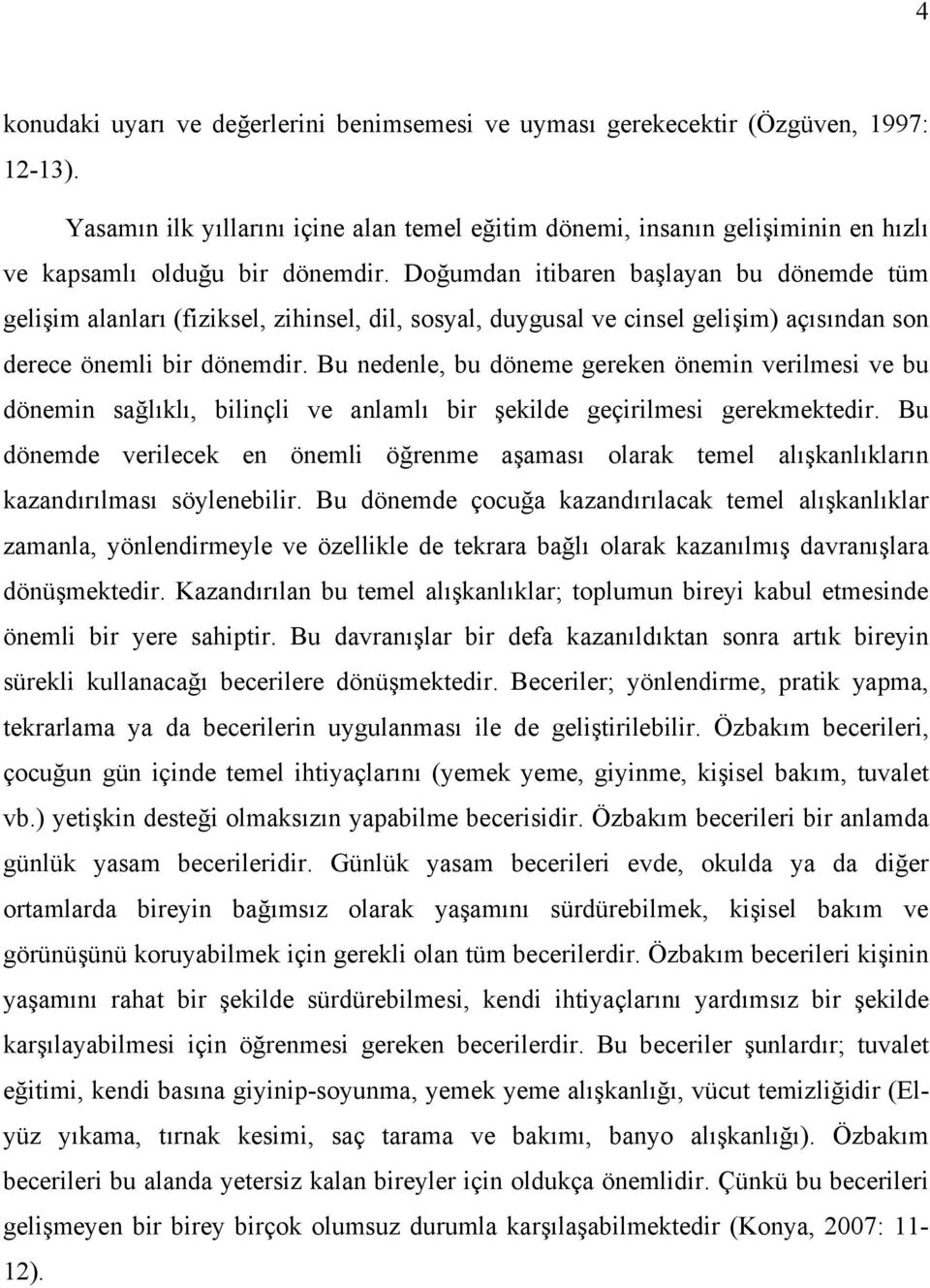 4

konudaki uyarı ve değerlerini benimsemesi ve uyması gerekecektir (Özgüven, 1997: 12-13).

Yasamın ilk yıllarını içine alan temel eğitim dönemi, insanın gelişiminin en hızlı ve kapsamlı olduğu bir dönemdir. Doğumdan itibaren başlayan bu dönemde tüm gelişim alanları (fiziksel, zihinsel, dil, sosyal, duygusal ve cinsel gelişim) açısından son derece önemli bir dönemdir. Bu nedenle, bu döneme gereken önemin verilmesi ve bu dönemin sağlıklı, bilinçli ve anlamlı bir şekilde geçirilmesi gerekmektedir. Bu dönemde verilecek en önemli öğrenme aşaması olarak temel alışkanlıkların kazandırılması söylenebilir. Bu dönemde çocuğa kazandırılacak temel alışkanlıklar zamanla, yönlendirmeyle ve özellikle de tekrara bağlı olarak kazanılmış davranışlara dönüşmektedir. Kazandırılan bu temel alışkanlıklar; toplumun bireyi kabul etmesinde önemli bir yere sahiptir. Bu davranışlar bir defa kazanıldıktan sonra artık bireyin sürekli kullanacağı becerilere dönüşmektedir. Beceriler; yönlendirme, pratik yapma, tekrarlama ya da becerilerin uygulanması ile de geliştirilebilir. Özbakım becerileri, çocuğun gün içinde temel ihtiyaçlarını (yemek yeme, giyinme, kişisel bakım, tuvalet vb.) yetişkin desteği olmaksızın yapabilme becerisidir. Özbakım becerileri bir anlamda günlük yasam becerileridir. Günlük yasam becerileri evde, okulda ya da diğer ortamlarda bireyin bağımsız olarak yaşamını sürdürebilmek, kişisel bakım ve görünüşünü koruyabilmek için gerekli olan tüm becerilerdir. Özbakım becerileri kişinin yaşamını rahat bir şekilde sürdürebilmesi, kendi ihtiyaçlarını yardımsız bir şekilde karşılayabilmesi için öğrenmesi gereken becerilerdir. Bu beceriler şunlardır; tuvalet eğitimi, kendi basına giyinip-soyunma, yemek yeme alışkanlığı, vücut temizliğidir (El-yüz yıkama, tırnak kesimi, saç tarama ve bakımı, banyo alışkanlığı). Özbakım becerileri bu alanda yetersiz kalan bireyler için oldukça önemlidir. Çünkü bu becerileri gelişmeyen bir birey birçok olumsuz durumla karşılaşabilmektedir (Konya, 2007: 11-12).